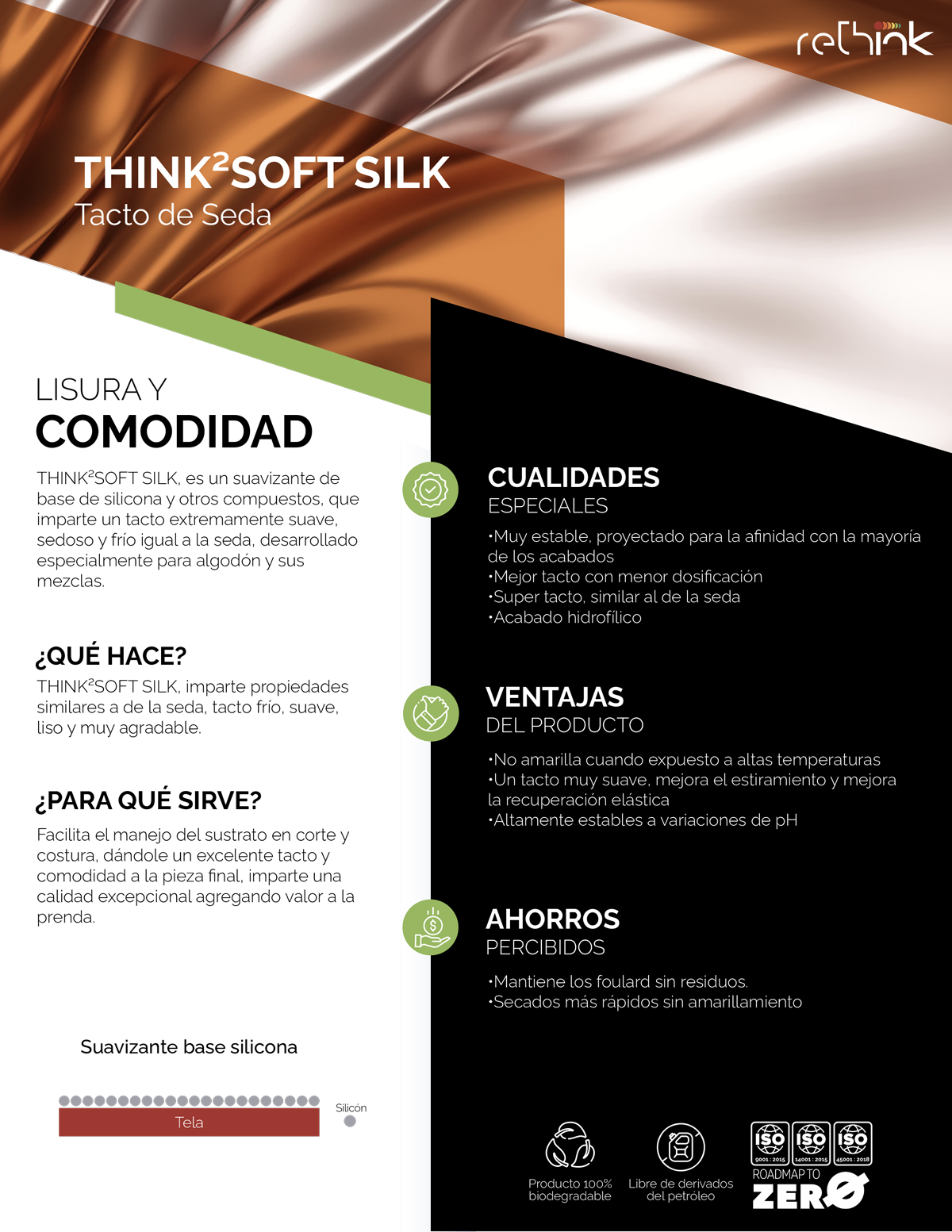 rethink

THINK²SOFT SILK
Tacto de Seda

LISURA Y
COMODIDAD

THINK²SOFT SILK, es un suavizante de base de silicona y otros compuestos, que imparte un tacto extremamente suave, sedoso y frío igual a la seda, desarrollado especialmente para algodón y sus mezclas.

¿QUÉ HACE?
THINK²SOFT SILK, imparte propiedades similares a de la seda, tacto frío, suave, liso y muy agradable.

¿PARA QUÉ SIRVE?
Facilita el manejo del sustrato en corte y costura, dándole un excelente tacto y comodidad a la pieza final, imparte una calidad excepcional agregando valor a la prenda.

Suavizante base silicona

Tela

Silicón

CUALIDADES
ESPECIALES

•Muy estable, proyectado para la afinidad con la mayoría de los acabados
•Mejor tacto con menor dosificación
•Super tacto, similar al de la seda
•Acabado hidrofílico

VENTAJAS
DEL PRODUCTO

•No amarilla cuando expuesto a altas temperaturas
•Un tacto muy suave, mejora el estiramiento y mejora la recuperación elástica
•Altamente estables a variaciones de pH

AHORROS
PERCIBIDOS

•Mantiene los foulard sin residuos.
•Secados más rápidos sin amarillamiento

Producto 100% biodegradable

Libre de derivados del petróleo

ISO 9001 : 2015
ISO 14001 : 2015
ISO 45001 : 2018

ROADMAP TO
ZERO